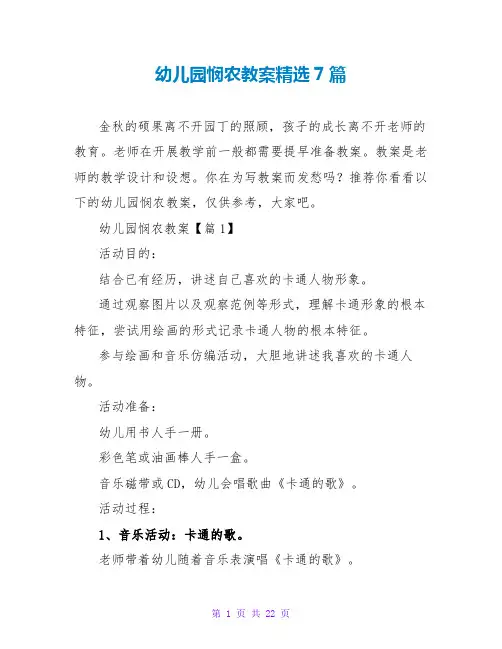 幼儿园悯农教案精选7篇

金秋的硕果离不开园丁的照顾，孩子的成长离不开老师的教育。老师在开展教学前一般都需要提早准备教案。教案是老师的教学设计和设想。你在为写教案而发愁吗？推荐你看看以下的幼儿园悯农教案，仅供参考，大家吧。

幼儿园悯农教案【篇1】

活动目的：

结合已有经历，讲述自己喜欢的卡通人物形象。

通过观察图片以及观察范例等形式，理解卡通形象的根本特征，尝试用绘画的形式记录卡通人物的根本特征。

参与绘画和音乐仿编活动，大胆地讲述我喜欢的卡通人物。

活动准备：

幼儿用书人手一册。

彩色笔或油画棒人手一盒。

音乐磁带或CD，幼儿会唱歌曲《卡通的歌》。

活动过程：

1、音乐活动：卡通的歌。

老师带着幼儿随着音乐表演唱《卡通的歌》。

第 1 页 共 22 页